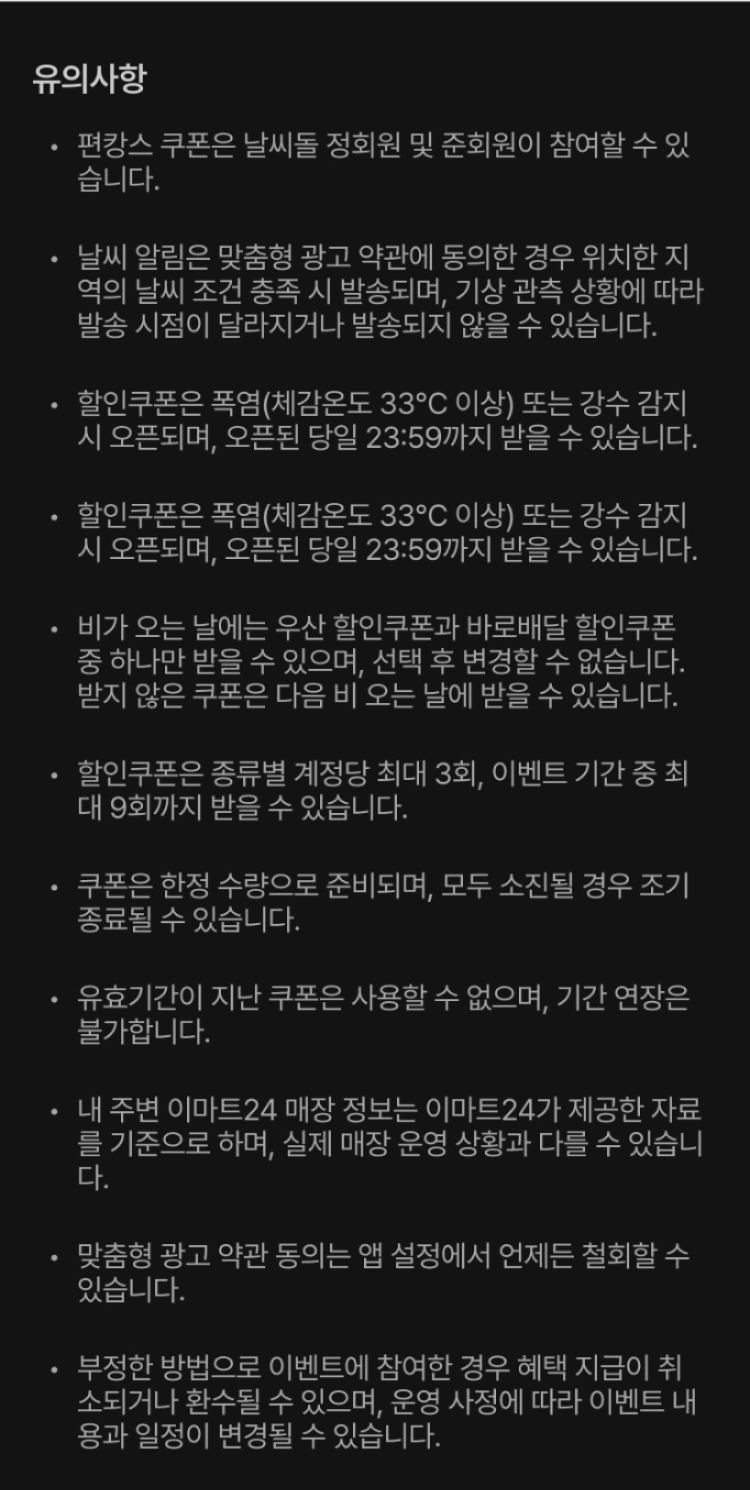 유의사항

• 편캉스 쿠폰은 날씨돌 정회원 및 준회원이 참여할 수 있습니다.

• 날씨 알림은 맞춤형 광고 약관에 동의한 경우 위치한 지역의 날씨 조건 충족 시 발송되며, 기상 관측 상황에 따라 발송 시점이 달라지거나 발송되지 않을 수 있습니다.

• 할인쿠폰은 폭염(체감온도 33°C 이상) 또는 강수 감지 시 오픈되며, 오픈된 당일 23:59까지 받을 수 있습니다.

• 할인쿠폰은 폭염(체감온도 33°C 이상) 또는 강수 감지 시 오픈되며, 오픈된 당일 23:59까지 받을 수 있습니다.

• 비가 오는 날에는 우산 할인쿠폰과 바로배달 할인쿠폰 중 하나만 받을 수 있으며, 선택 후 변경할 수 없습니다. 받지 않은 쿠폰은 다음 비 오는 날에 받을 수 있습니다.

• 할인쿠폰은 종류별 계정당 최대 3회, 이벤트 기간 중 최대 9회까지 받을 수 있습니다.

• 쿠폰은 한정 수량으로 준비되며, 모두 소진될 경우 조기 종료될 수 있습니다.

• 유효기간이 지난 쿠폰은 사용할 수 없으며, 기간 연장은 불가합니다.

• 내 주변 이마트24 매장 정보는 이마트24가 제공한 자료를 기준으로 하며, 실제 매장 운영 상황과 다를 수 있습니다.

• 맞춤형 광고 약관 동의는 앱 설정에서 언제든 철회할 수 있습니다.

• 부정한 방법으로 이벤트에 참여한 경우 혜택 지급이 취소되거나 환수될 수 있으며, 운영 사정에 따라 이벤트 내용과 일정이 변경될 수 있습니다.